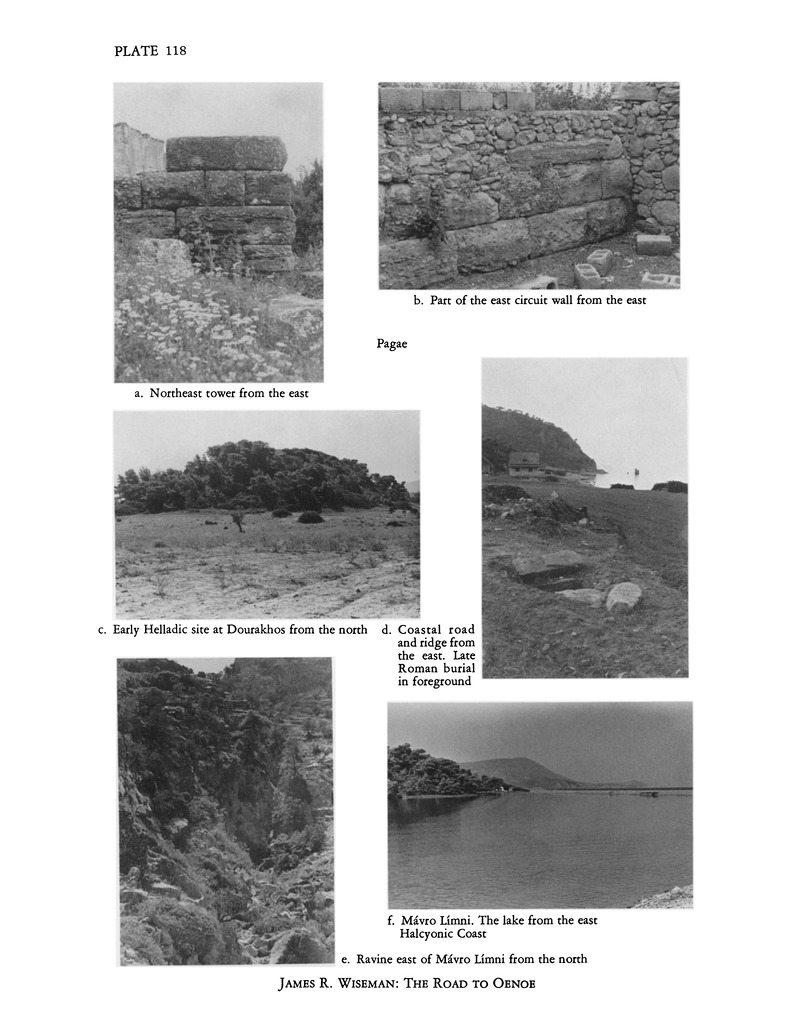 PLATE 118

b. Part of the east circuit wall from the east

Pagae

a. Northeast tower from the east

c. Early Helladic site at Dourakhos from the north

d. Coastal road and ridge from the east. Late Roman burial in foreground

f. Mávro Límni. The lake from the east Halcyonic Coast

e. Ravine east of Mávro Límni from the north

JAMES R. WISEMAN: THE ROAD TO OENOE